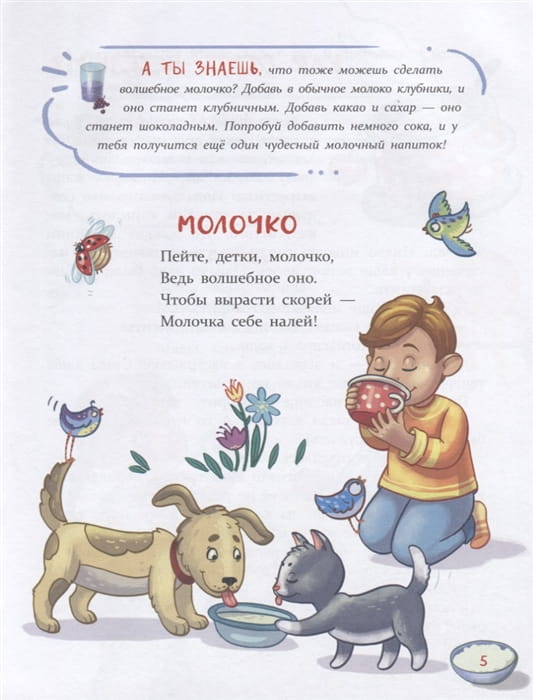 А ТЫ ЗНАЕШЬ, что тоже можешь сделать волшебное молочко? Добавь в обычное молоко клубники, и оно станет клубничным. Добавь какао и сахар — оно станет шоколадным. Попробуй добавить немного сока, и у тебя получится ещё один чудесный молочный напиток!

МОЛОЧКО

Пейте, детки, молочко,
Ведь волшебное оно.
Чтобы вырасти скорей —
Молочка себе налей!

5